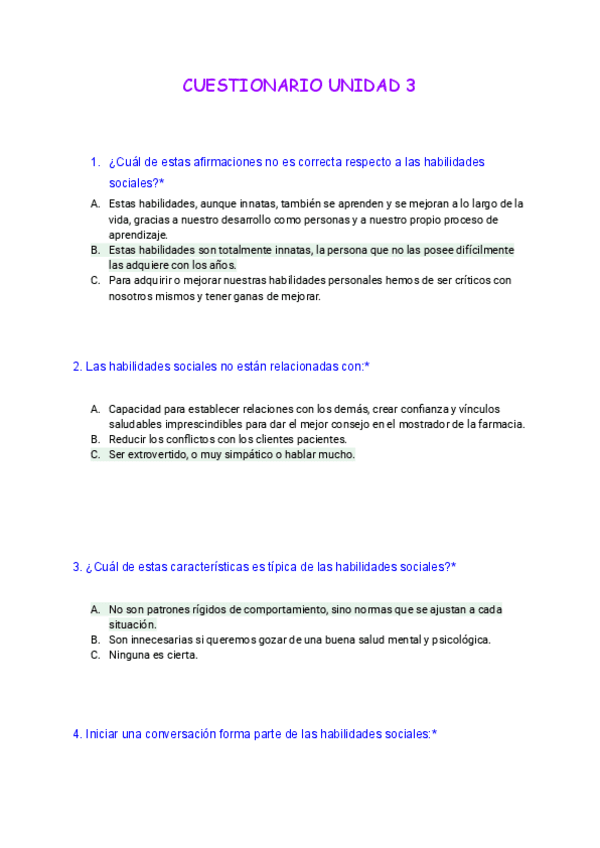 CUESTIONARIO UNIDAD 3

1. ¿Cuál de estas afirmaciones no es correcta respecto a las habilidades sociales?*

A. Estas habilidades, aunque innatas, también se aprenden y se mejoran a lo largo de la vida, gracias a nuestro desarrollo como personas y a nuestro propio proceso de aprendizaje.
B. Estas habilidades son totalmente innatas, la persona que no las posee difícilmente las adquiere con los años.
C. Para adquirir o mejorar nuestras habilidades personales hemos de ser críticos con nosotros mismos y tener ganas de mejorar.

2. Las habilidades sociales no están relacionadas con:*

A. Capacidad para establecer relaciones con los demás, crear confianza y vínculos saludables imprescindibles para dar el mejor consejo en el mostrador de la farmacia.
B. Reducir los conflictos con los clientes pacientes.
C. Ser extrovertido, o muy simpático o hablar mucho.

3. ¿Cuál de estas características es típica de las habilidades sociales?*

A. No son patrones rígidos de comportamiento, sino normas que se ajustan a cada situación.
B. Son innecesarias si queremos gozar de una buena salud mental y psicológica.
C. Ninguna es cierta.

4. Iniciar una conversación forma parte de las habilidades sociales:*